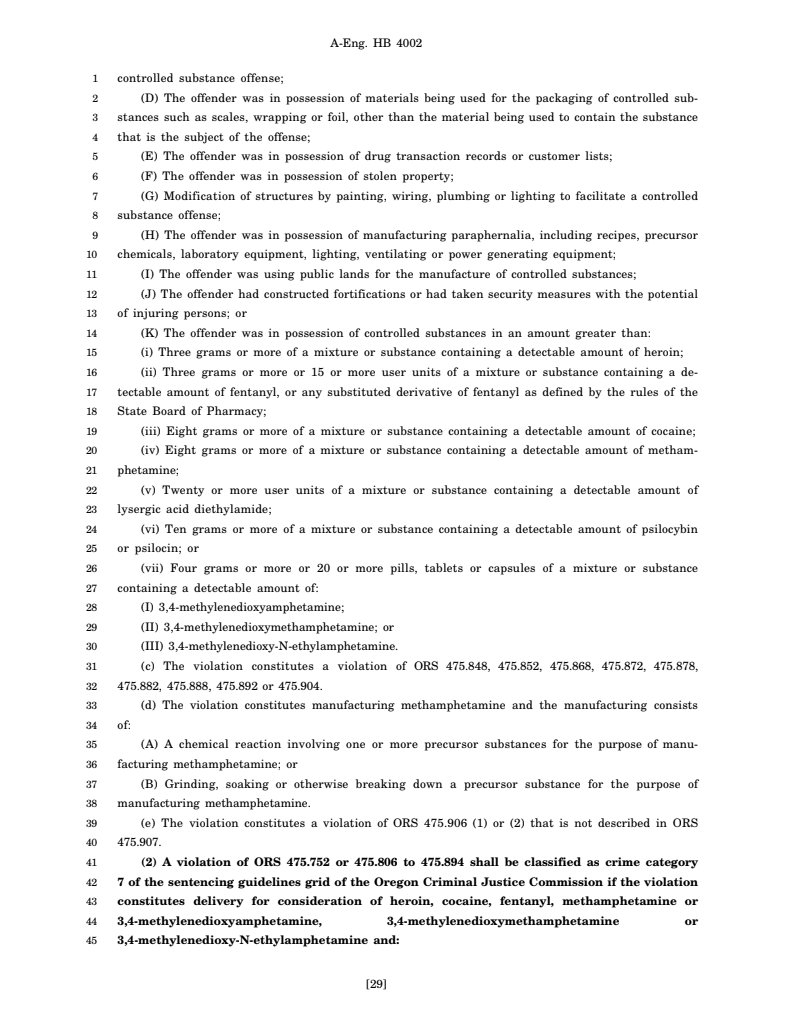 A-Eng. HB 4002

1 controlled substance offense;
2 (D) The offender was in possession of materials being used for the packaging of controlled sub-
3 stances such as scales, wrapping or foil, other than the material being used to contain the substance
4 that is the subject of the offense;
5 (E) The offender was in possession of drug transaction records or customer lists;
6 (F) The offender was in possession of stolen property;
7 (G) Modification of structures by painting, wiring, plumbing or lighting to facilitate a controlled
8 substance offense;
9 (H) The offender was in possession of manufacturing paraphernalia, including recipes, precursor
10 chemicals, laboratory equipment, lighting, ventilating or power generating equipment;
11 (I) The offender was using public lands for the manufacture of controlled substances;
12 (J) The offender had constructed fortifications or had taken security measures with the potential
13 of injuring persons; or
14 (K) The offender was in possession of controlled substances in an amount greater than:
15 (i) Three grams or more of a mixture or substance containing a detectable amount of heroin;
16 (ii) Three grams or more or 15 or more user units of a mixture or substance containing a de-
17 tectable amount of fentanyl, or any substituted derivative of fentanyl as defined by the rules of the
18 State Board of Pharmacy;
19 (iii) Eight grams or more of a mixture or substance containing a detectable amount of cocaine;
20 (iv) Eight grams or more of a mixture or substance containing a detectable amount of metham-
21 phetamine;
22 (v) Twenty or more user units of a mixture or substance containing a detectable amount of
23 lysergic acid diethylamide;
24 (vi) Ten grams or more of a mixture or substance containing a detectable amount of psilocybin
25 or psilocin; or
26 (vii) Four grams or more or 20 or more pills, tablets or capsules of a mixture or substance
27 containing a detectable amount of:
28 (I) 3,4-methylenedioxyamphetamine;
29 (II) 3,4-methylenedioxymethamphetamine; or
30 (III) 3,4-methylenedioxy-N-ethylamphetamine.
31 (c) The violation constitutes a violation of ORS 475.848, 475.852, 475.868, 475.872, 475.878,
32 475.882, 475.888, 475.892 or 475.904.
33 (d) The violation constitutes manufacturing methamphetamine and the manufacturing consists
34 of:
35 (A) A chemical reaction involving one or more precursor substances for the purpose of manu-
36 facturing methamphetamine; or
37 (B) Grinding, soaking or otherwise breaking down a precursor substance for the purpose of
38 manufacturing methamphetamine.
39 (e) The violation constitutes a violation of ORS 475.906 (1) or (2) that is not described in ORS
40 475.907.
41 **(2) A violation of ORS 475.752 or 475.806 to 475.894 shall be classified as crime category**
42 **7 of the sentencing guidelines grid of the Oregon Criminal Justice Commission if the violation**
43 **constitutes delivery for consideration of heroin, cocaine, fentanyl, methamphetamine or**
44 **3,4-methylenedioxyamphetamine, 3,4-methylenedioxymethamphetamine or**
45 **3,4-methylenedioxy-N-ethylamphetamine and:**

[29]